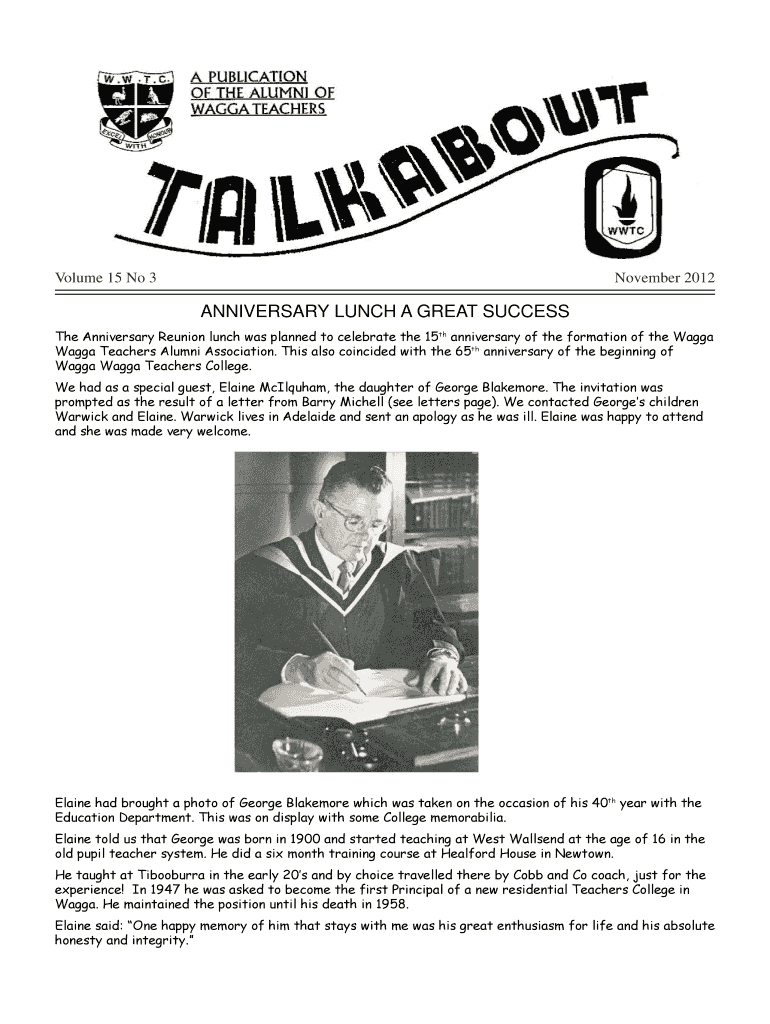 W.W.T.C.

EXCEL WITH HONOUR

A PUBLICATION OF THE ALUMNI OF WAGGA TEACHERS

TALKABOUT

WWTC

Volume 15 No 3

November 2012

ANNIVERSARY LUNCH A GREAT SUCCESS

The Anniversary Reunion lunch was planned to celebrate the 15$^{th}$ anniversary of the formation of the Wagga Wagga Teachers Alumni Association. This also coincided with the 65$^{th}$ anniversary of the beginning of Wagga Wagga Teachers College.

We had as a special guest, Elaine McIlquham, the daughter of George Blakemore. The invitation was prompted as the result of a letter from Barry Michell (see letters page). We contacted George's children Warwick and Elaine. Warwick lives in Adelaide and sent an apology as he was ill. Elaine was happy to attend and she was made very welcome.

Elaine had brought a photo of George Blakemore which was taken on the occasion of his 40$^{th}$ year with the Education Department. This was on display with some College memorabilia.

Elaine told us that George was born in 1900 and started teaching at West Wallsend at the age of 16 in the old pupil teacher system. He did a six month training course at Healford House in Newtown.

He taught at Tibooburra in the early 20's and by choice travelled there by Cobb and Co coach, just for the experience! In 1947 he was asked to become the first Principal of a new residential Teachers College in Wagga. He maintained the position until his death in 1958.

Elaine said: "One happy memory of him that stays with me was his great enthusiasm for life and his absolute honesty and integrity."